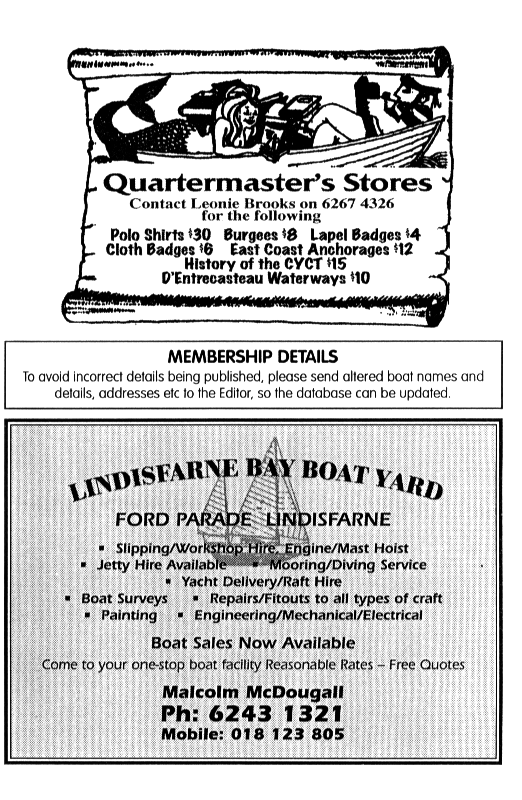 Quartermaster's Stores
Contact Leonie Brooks on 6267 4326 for the following

Polo Shirts $30 Burgees $8 Lapel Badges $4
Cloth Badges $6 East Coast Anchorages $12
History of the CYCT $15
D'Entrecasteau Waterways $10

MEMBERSHIP DETAILS
To avoid incorrect details being published, please send altered boat names and details, addresses etc to the Editor, so the database can be updated.

LINDISFARNE BAY BOAT YARD
FORD PARADE LINDISFARNE

▪ Slipping/Workshop Hire, Engine/Mast Hoist
▪ Jetty Hire Available ▪ Mooring/Diving Service
▪ Yacht Delivery/Raft Hire
▪ Boat Surveys ▪ Repairs/Fitouts to all types of craft
▪ Painting ▪ Engineering/Mechanical/Electrical

Boat Sales Now Available
Come to your one-stop boat facility Reasonable Rates – Free Quotes

Malcolm McDougall
Ph: 6243 1321
Mobile: 018 123 805